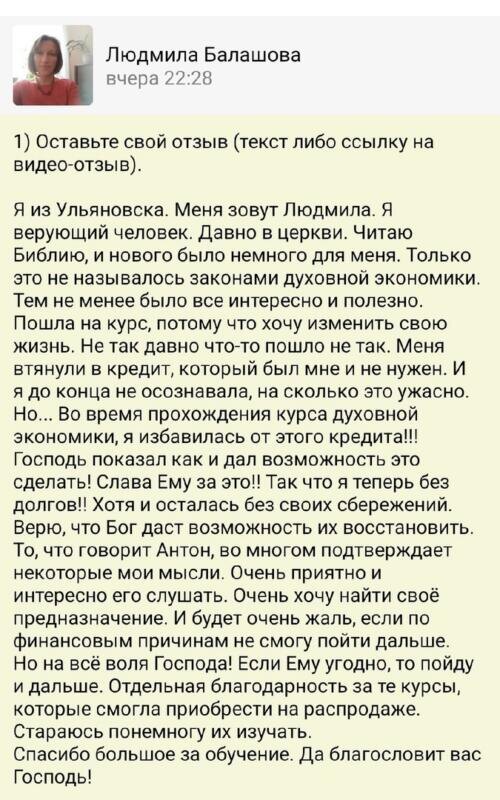 Людмила Балашова
вчера 22:28

1) Оставьте свой отзыв (текст либо ссылку на видео-отзыв).

Я из Ульяновска. Меня зовут Людмила. Я верующий человек. Давно в церкви. Читаю Библию, и нового было немного для меня. Только это не называлось законами духовной экономики. Тем не менее было все интересно и полезно. Пошла на курс, потому что хочу изменить свою жизнь. Не так давно что-то пошло не так. Меня втянули в кредит, который был мне и не нужен. И я до конца не осознавала, на сколько это ужасно. Но... Во время прохождения курса духовной экономики, я избавилась от этого кредита!!! Господь показал как и дал возможность это сделать! Слава Ему за это!! Так что я теперь без долгов!! Хотя и осталась без своих сбережений. Верю, что Бог даст возможность их восстановить. То, что говорит Антон, во многом подтверждает некоторые мои мысли. Очень приятно и интересно его слушать. Очень хочу найти своё предназначение. И будет очень жаль, если по финансовым причинам не смогу пойти дальше. Но на всё воля Господа! Если Ему угодно, то пойду и дальше. Отдельная благодарность за те курсы, которые смогла приобрести на распродаже. Стараюсь понемногу их изучать.
Спасибо большое за обучение. Да благословит вас Господь!